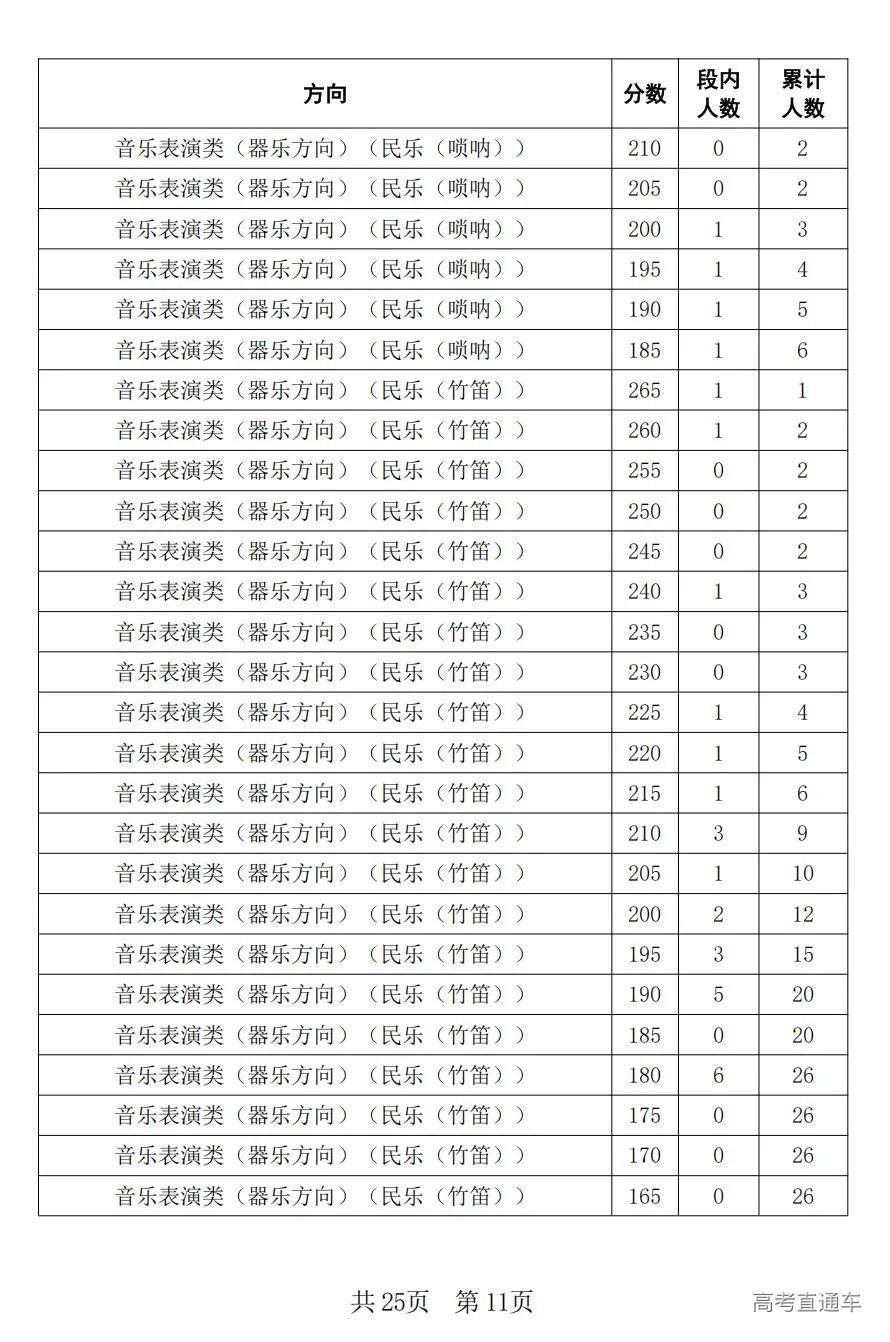 | 方向 | 分数 | 段内人数 | 累计人数 |
|---|---|---|---|
| 音乐表演类（器乐方向）（民乐（唢呐）） | 210 | 0 | 2 |
| 音乐表演类（器乐方向）（民乐（唢呐）） | 205 | 0 | 2 |
| 音乐表演类（器乐方向）（民乐（唢呐）） | 200 | 1 | 3 |
| 音乐表演类（器乐方向）（民乐（唢呐）） | 195 | 1 | 4 |
| 音乐表演类（器乐方向）（民乐（唢呐）） | 190 | 1 | 5 |
| 音乐表演类（器乐方向）（民乐（唢呐）） | 185 | 1 | 6 |
| 音乐表演类（器乐方向）（民乐（竹笛）） | 265 | 1 | 1 |
| 音乐表演类（器乐方向）（民乐（竹笛）） | 260 | 1 | 2 |
| 音乐表演类（器乐方向）（民乐（竹笛）） | 255 | 0 | 2 |
| 音乐表演类（器乐方向）（民乐（竹笛）） | 250 | 0 | 2 |
| 音乐表演类（器乐方向）（民乐（竹笛）） | 245 | 0 | 2 |
| 音乐表演类（器乐方向）（民乐（竹笛）） | 240 | 1 | 3 |
| 音乐表演类（器乐方向）（民乐（竹笛）） | 235 | 0 | 3 |
| 音乐表演类（器乐方向）（民乐（竹笛）） | 230 | 0 | 3 |
| 音乐表演类（器乐方向）（民乐（竹笛）） | 225 | 1 | 4 |
| 音乐表演类（器乐方向）（民乐（竹笛）） | 220 | 1 | 5 |
| 音乐表演类（器乐方向）（民乐（竹笛）） | 215 | 1 | 6 |
| 音乐表演类（器乐方向）（民乐（竹笛）） | 210 | 3 | 9 |
| 音乐表演类（器乐方向）（民乐（竹笛）） | 205 | 1 | 10 |
| 音乐表演类（器乐方向）（民乐（竹笛）） | 200 | 2 | 12 |
| 音乐表演类（器乐方向）（民乐（竹笛）） | 195 | 3 | 15 |
| 音乐表演类（器乐方向）（民乐（竹笛）） | 190 | 5 | 20 |
| 音乐表演类（器乐方向）（民乐（竹笛）） | 185 | 0 | 20 |
| 音乐表演类（器乐方向）（民乐（竹笛）） | 180 | 6 | 26 |
| 音乐表演类（器乐方向）（民乐（竹笛）） | 175 | 0 | 26 |
| 音乐表演类（器乐方向）（民乐（竹笛）） | 170 | 0 | 26 |
| 音乐表演类（器乐方向）（民乐（竹笛）） | 165 | 0 | 26 |

共 25页　第 11页

高考直通车